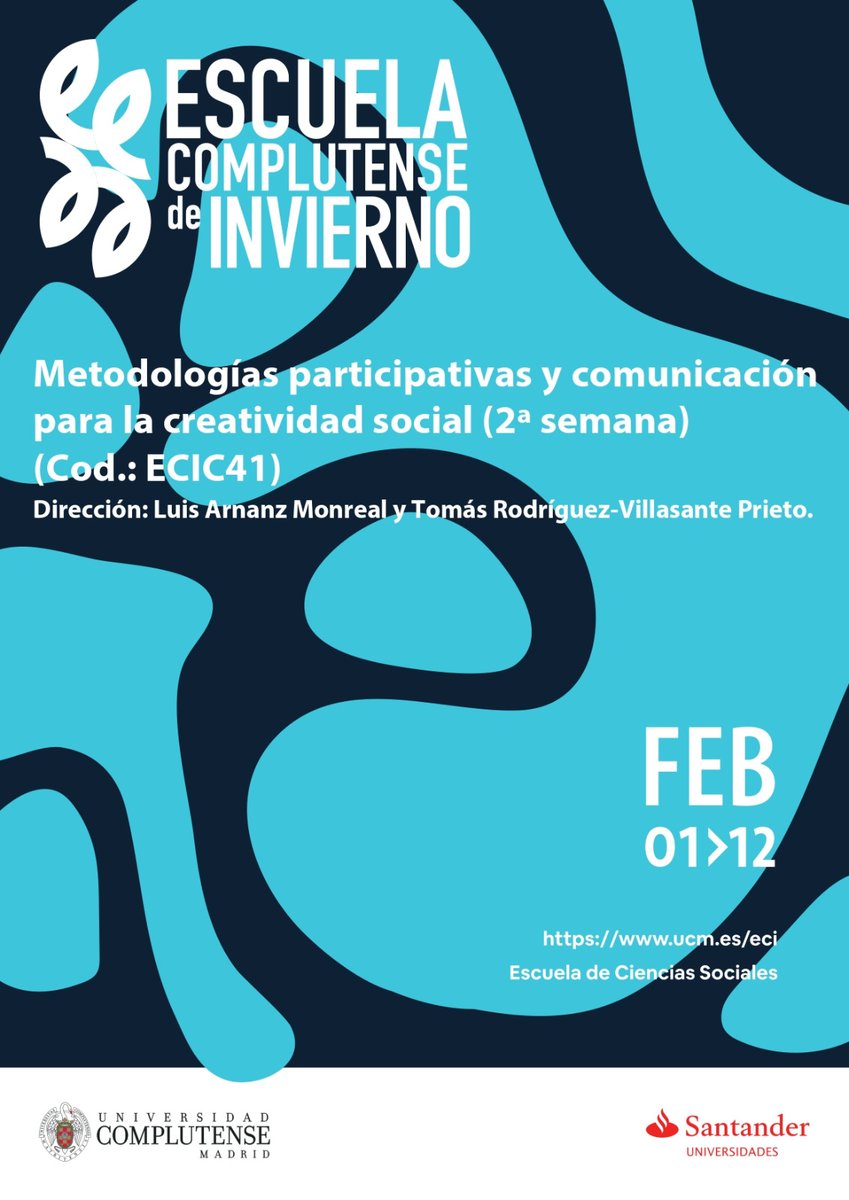 ESCUELA COMPLUTENSE de INVIERNO

Metodologías participativas y comunicación para la creatividad social (2ª semana) (Cod.: ECIC41)

Dirección: Luis Arnanz Monreal y Tomás Rodríguez-Villasante Prieto.

FEB
01>12

https://www.ucm.es/eci
Escuela de Ciencias Sociales

UNIVERSIDAD COMPLUTENSE MADRID

Santander
UNIVERSIDADES